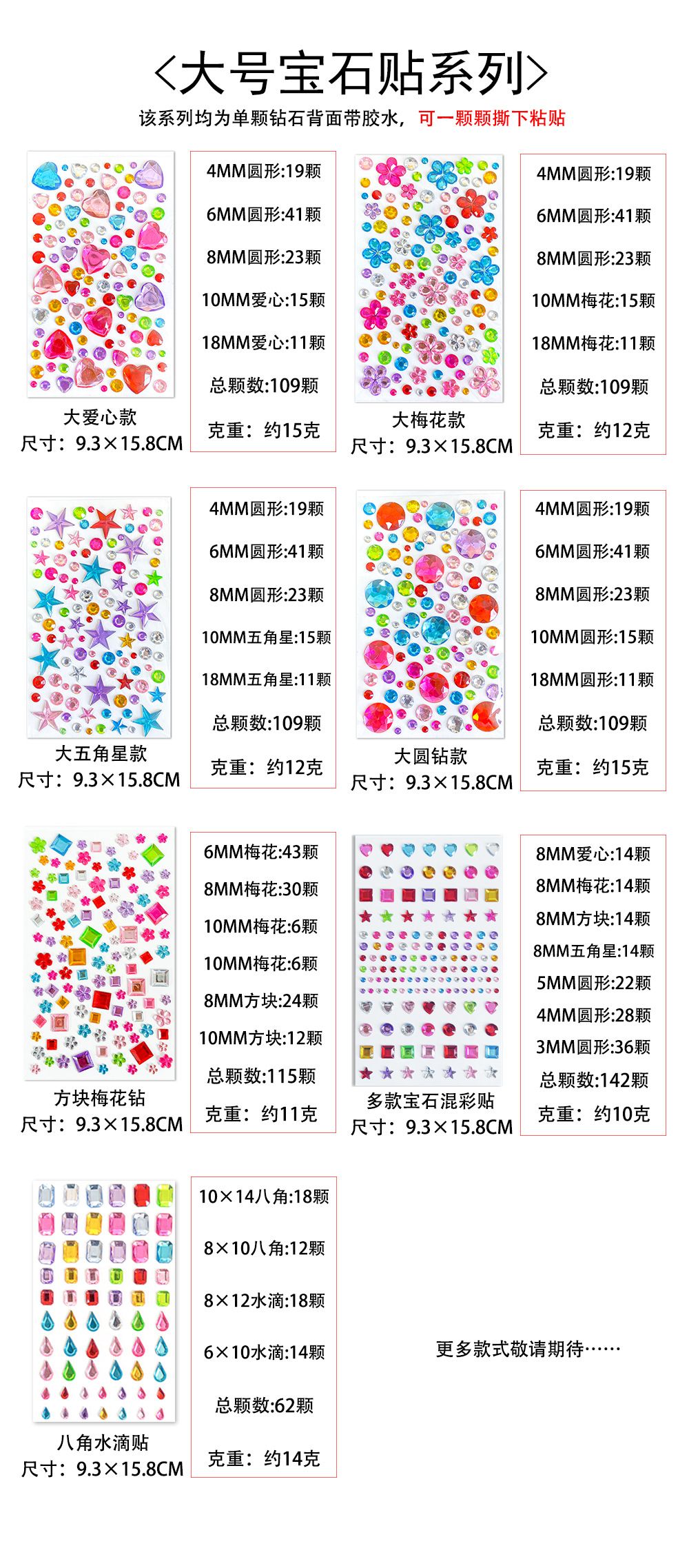 <大号宝石贴系列>

该系列均为单颗钻石背面带胶水，可一颗颗撕下粘贴

大爱心款
尺寸：9.3×15.8CM

4MM圆形:19颗
6MM圆形:41颗
8MM圆形:23颗
10MM爱心:15颗
18MM爱心:11颗
总颗数:109颗
克重：约15克

大梅花款
尺寸：9.3×15.8CM

4MM圆形:19颗
6MM圆形:41颗
8MM圆形:23颗
10MM梅花:15颗
18MM梅花:11颗
总颗数:109颗
克重：约12克

大五角星款
尺寸：9.3×15.8CM

4MM圆形:19颗
6MM圆形:41颗
8MM圆形:23颗
10MM五角星:15颗
18MM五角星:11颗
总颗数:109颗
克重：约12克

大圆钻款
尺寸：9.3×15.8CM

4MM圆形:19颗
6MM圆形:41颗
8MM圆形:23颗
10MM圆形:15颗
18MM圆形:11颗
总颗数:109颗
克重：约15克

方块梅花钻
尺寸：9.3×15.8CM

6MM梅花:43颗
8MM梅花:30颗
10MM梅花:6颗
10MM梅花:6颗
8MM方块:24颗
10MM方块:12颗
总颗数:115颗
克重：约11克

多款宝石混彩贴
尺寸：9.3×15.8CM

8MM爱心:14颗
8MM梅花:14颗
8MM方块:14颗
8MM五角星:14颗
5MM圆形:22颗
4MM圆形:28颗
3MM圆形:36颗
总颗数:142颗
克重：约10克

八角水滴贴
尺寸：9.3×15.8CM

10×14八角:18颗
8×10八角:12颗
8×12水滴:18颗
6×10水滴:14颗
总颗数:62颗
克重：约14克

更多款式敬请期待……